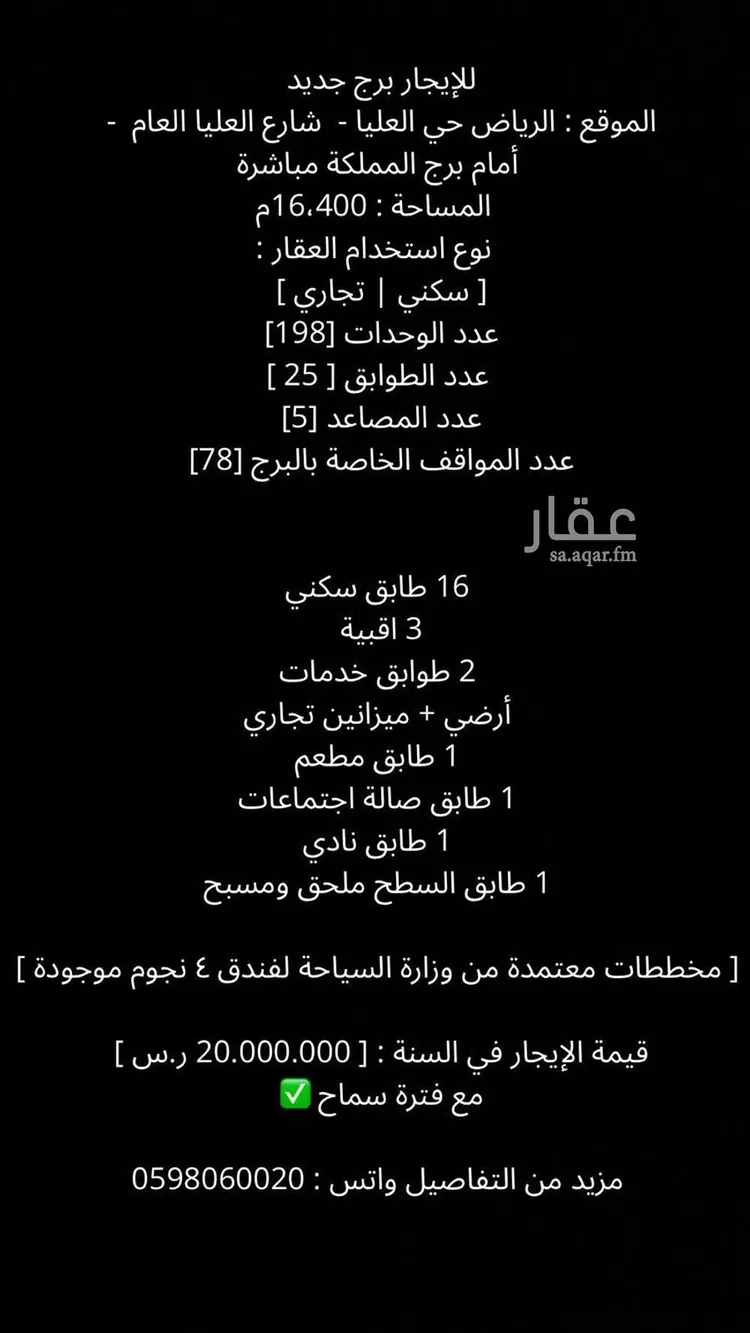 للإيجار برج جديد
الموقع : الرياض حي العليا - شارع العليا العام -
أمام برج المملكة مباشرة
المساحة : 16،400م
نوع استخدام العقار :
[ سكني | تجاري ]
عدد الوحدات [198]
عدد الطوابق [ 25 ]
عدد المصاعد [5]
عدد المواقف الخاصة بالبرج [78]

عقار
sa.aqar.fm

16 طابق سكني
3 اقبية
2 طوابق خدمات
أرضي + ميزانين تجاري
1 طابق مطعم
1 طابق صالة اجتماعات
1 طابق نادي
1 طابق السطح ملحق ومسبح

[ مخططات معتمدة من وزارة السياحة لفندق ٤ نجوم موجودة ]

قيمة الإيجار في السنة : [ 20.000.000 ر.س ]
مع فترة سماح ✅

مزيد من التفاصيل واتس : 0598060020